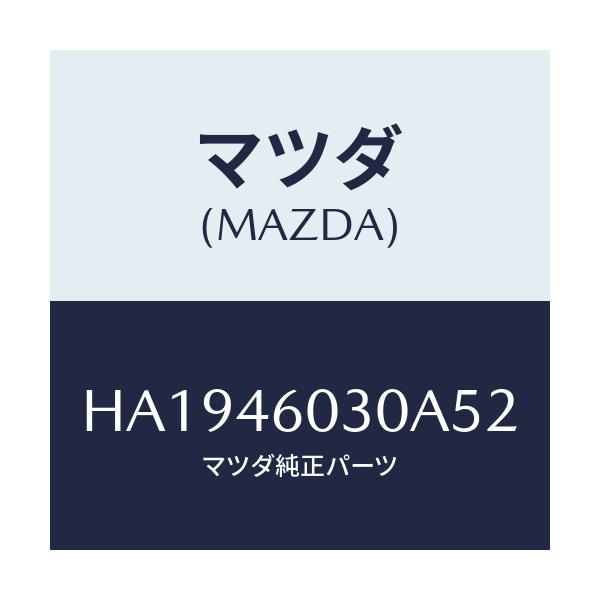 マツダ
(MAZDA)

HA1946030A52
マツダ純正パーツ